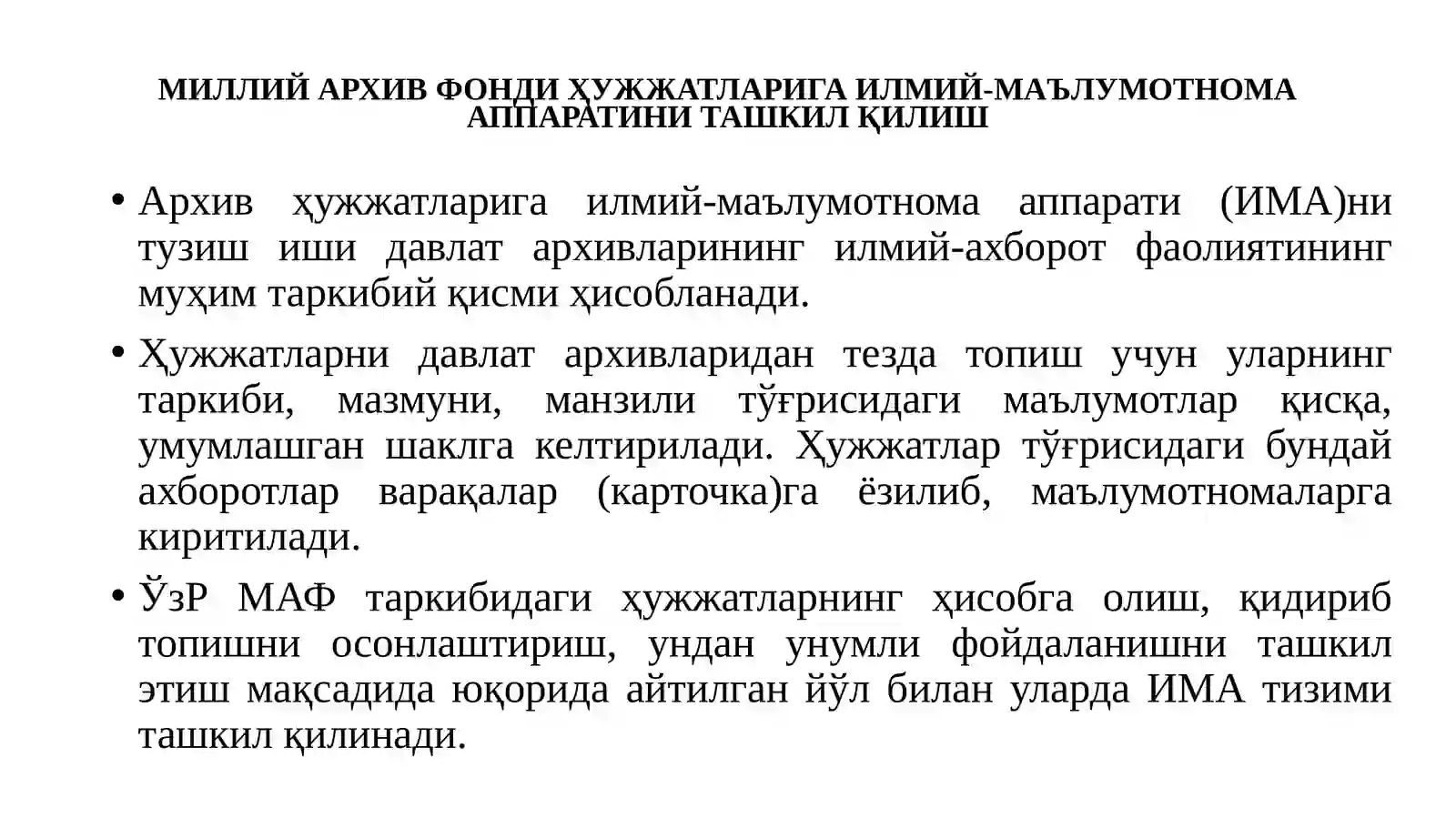 МИЛЛИЙ АРХИВ ФОНДИ ҲУЖЖАТЛАРИГА ИЛМИЙ-МАЪЛУМОТНОМА АППАРАТИНИ ТАШКИЛ ҚИЛИШ

• Архив ҳужжатларига илмий-маълумотнома аппарати (ИМА)ни тузиш иши давлат архивларининг илмий-ахборот фаолиятининг муҳим таркибий қисми ҳисобланади.

• Ҳужжатларни давлат архивларидан тезда топиш учун уларнинг таркиби, мазмуни, манзили тўғрисидаги маълумотлар қисқа, умумлашган шаклга келтирилади. Ҳужжатлар тўғрисидаги бундай ахборотлар варақалар (карточка)га ёзилиб, маълумотномаларга киритилади.

• ЎзР МАФ таркибидаги ҳужжатларнинг ҳисобга олиш, қидириб топишни осонлаштириш, ундан унумли фойдаланишни ташкил этиш мақсадида юқорида айтилган йўл билан уларда ИМА тизими ташкил қилинади.